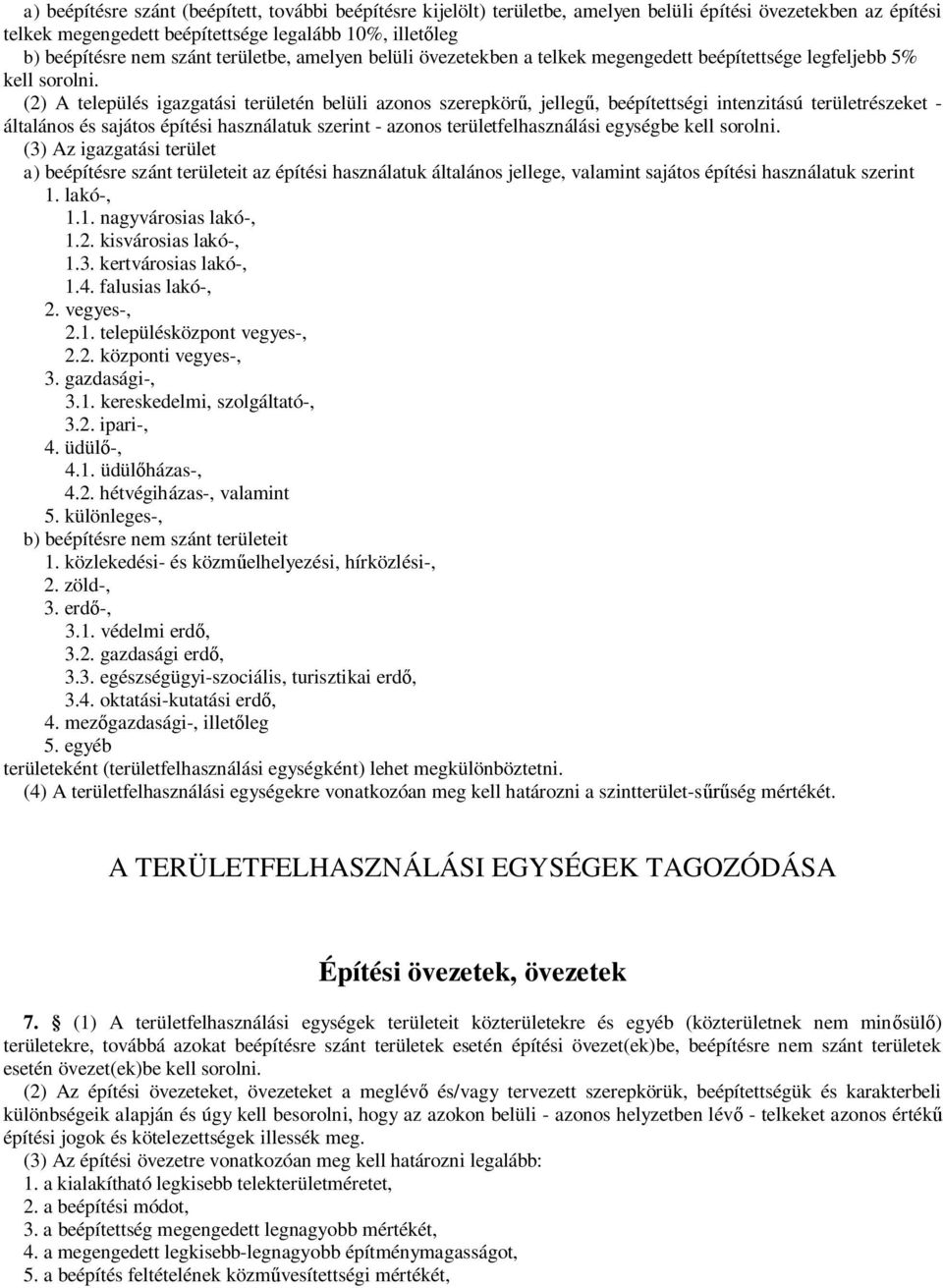 a) beépítésre szánt (beépített, további beépítésre kijelölt) területbe, amelyen belüli építési övezetekben az építési telkek megengedett beépítettsége legalább 10%, illetőleg
b) beépítésre nem szánt területbe, amelyen belüli övezetekben a telkek megengedett beépítettsége legfeljebb 5% kell sorolni.

(2) A település igazgatási területén belüli azonos szerepkörű, jellegű, beépítettségi intenzitású területrészeket - általános és sajátos építési használatuk szerint - azonos területfelhasználási egységbe kell sorolni.

(3) Az igazgatási terület
a) beépítésre szánt területeit az építési használatuk általános jellege, valamint sajátos építési használatuk szerint
1. lakó-,
1.1. nagyvárosias lakó-,
1.2. kisvárosias lakó-,
1.3. kertvárosias lakó-,
1.4. falusias lakó-,
2. vegyes-,
2.1. településközpont vegyes-,
2.2. központi vegyes-,
3. gazdasági-,
3.1. kereskedelmi, szolgáltató-,
3.2. ipari-,
4. üdülő-,
4.1. üdülőházas-,
4.2. hétvégiházas-, valamint
5. különleges-,
b) beépítésre nem szánt területeit
1. közlekedési- és közműelhelyezési, hírközlési-,
2. zöld-,
3. erdő-,
3.1. védelmi erdő,
3.2. gazdasági erdő,
3.3. egészségügyi-szociális, turisztikai erdő,
3.4. oktatási-kutatási erdő,
4. mezőgazdasági-, illetőleg
5. egyéb
területeként (területfelhasználási egységként) lehet megkülönböztetni.

(4) A területfelhasználási egységekre vonatkozóan meg kell határozni a szintterület-sűrűség mértékét.

A TERÜLETFELHASZNÁLÁSI EGYSÉGEK TAGOZÓDÁSA

Építési övezetek, övezetek

7. § (1) A területfelhasználási egységek területeit közterületekre és egyéb (közterületnek nem minősülő) területekre, továbbá azokat beépítésre szánt területek esetén építési övezet(ek)be, beépítésre nem szánt területek esetén övezet(ek)be kell sorolni.

(2) Az építési övezeteket, övezeteket a meglévő és/vagy tervezett szerepkörük, beépítettségük és karakterbeli különbségeik alapján és úgy kell besorolni, hogy az azokon belüli - azonos helyzetben lévő - telkeket azonos értékű építési jogok és kötelezettségek illessék meg.

(3) Az építési övezetre vonatkozóan meg kell határozni legalább:
1. a kialakítható legkisebb telekterületméretet,
2. a beépítési módot,
3. a beépítettség megengedett legnagyobb mértékét,
4. a megengedett legkisebb-legnagyobb építménymagasságot,
5. a beépítés feltételének közművesítettségi mértékét,